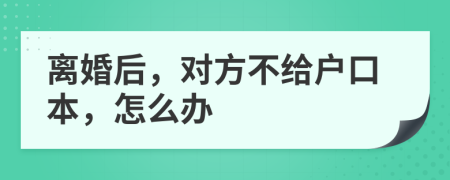 离婚后，对方不给户口本，怎么办